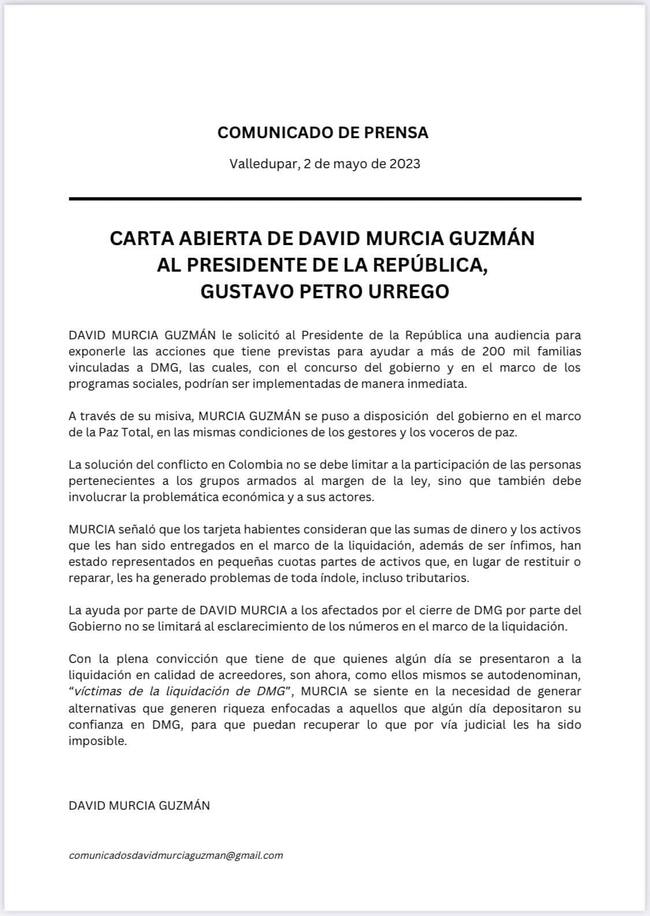 COMUNICADO DE PRENSA

Valledupar, 2 de mayo de 2023

CARTA ABIERTA DE DAVID MURCIA GUZMÁN
AL PRESIDENTE DE LA REPÚBLICA,
GUSTAVO PETRO URREGO

DAVID MURCIA GUZMÁN le solicitó al Presidente de la República una audiencia para exponerle las acciones que tiene previstas para ayudar a más de 200 mil familias vinculadas a DMG, las cuales, con el concurso del gobierno y en el marco de los programas sociales, podrían ser implementadas de manera inmediata.

A través de su misiva, MURCIA GUZMÁN se puso a disposición del gobierno en el marco de la Paz Total, en las mismas condiciones de los gestores y los voceros de paz.

La solución del conflicto en Colombia no se debe limitar a la participación de las personas pertenecientes a los grupos armados al margen de la ley, sino que también debe involucrar la problemática económica y a sus actores.

MURCIA señaló que los tarjeta habientes consideran que las sumas de dinero y los activos que les han sido entregados en el marco de la liquidación, además de ser ínfimos, han estado representados en pequeñas cuotas partes de activos que, en lugar de restituir o reparar, les ha generado problemas de toda índole, incluso tributarios.

La ayuda por parte de DAVID MURCIA a los afectados por el cierre de DMG por parte del Gobierno no se limitará al esclarecimiento de los números en el marco de la liquidación.

Con la plena convicción que tiene de que quienes algún día se presentaron a la liquidación en calidad de acreedores, son ahora, como ellos mismos se autodenominan, "víctimas de la liquidación de DMG", MURCIA se siente en la necesidad de generar alternativas que generen riqueza enfocadas a aquellos que algún día depositaron su confianza en DMG, para que puedan recuperar lo que por vía judicial les ha sido imposible.

DAVID MURCIA GUZMÁN

comunicadosdavidmurciaguzman@gmail.com